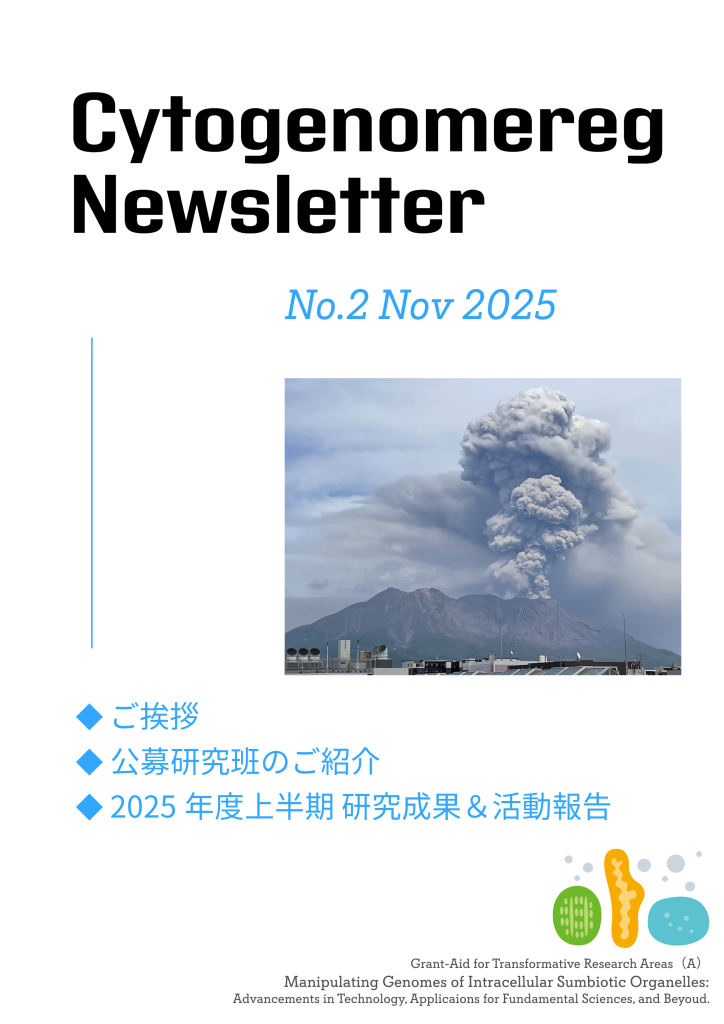 Cytogenomereg Newsletter

No.2 Nov 2025

◆ ご挨拶
◆ 公募研究班のご紹介
◆ 2025 年度上半期 研究成果＆活動報告

Grant-Aid for Transformative Research Areas（A）
Manipulating Genomes of Intracellular Sumbiotic Organelles:
Advancements in Technology, Applicaions for Fundamental Sciences, and Beyoud.